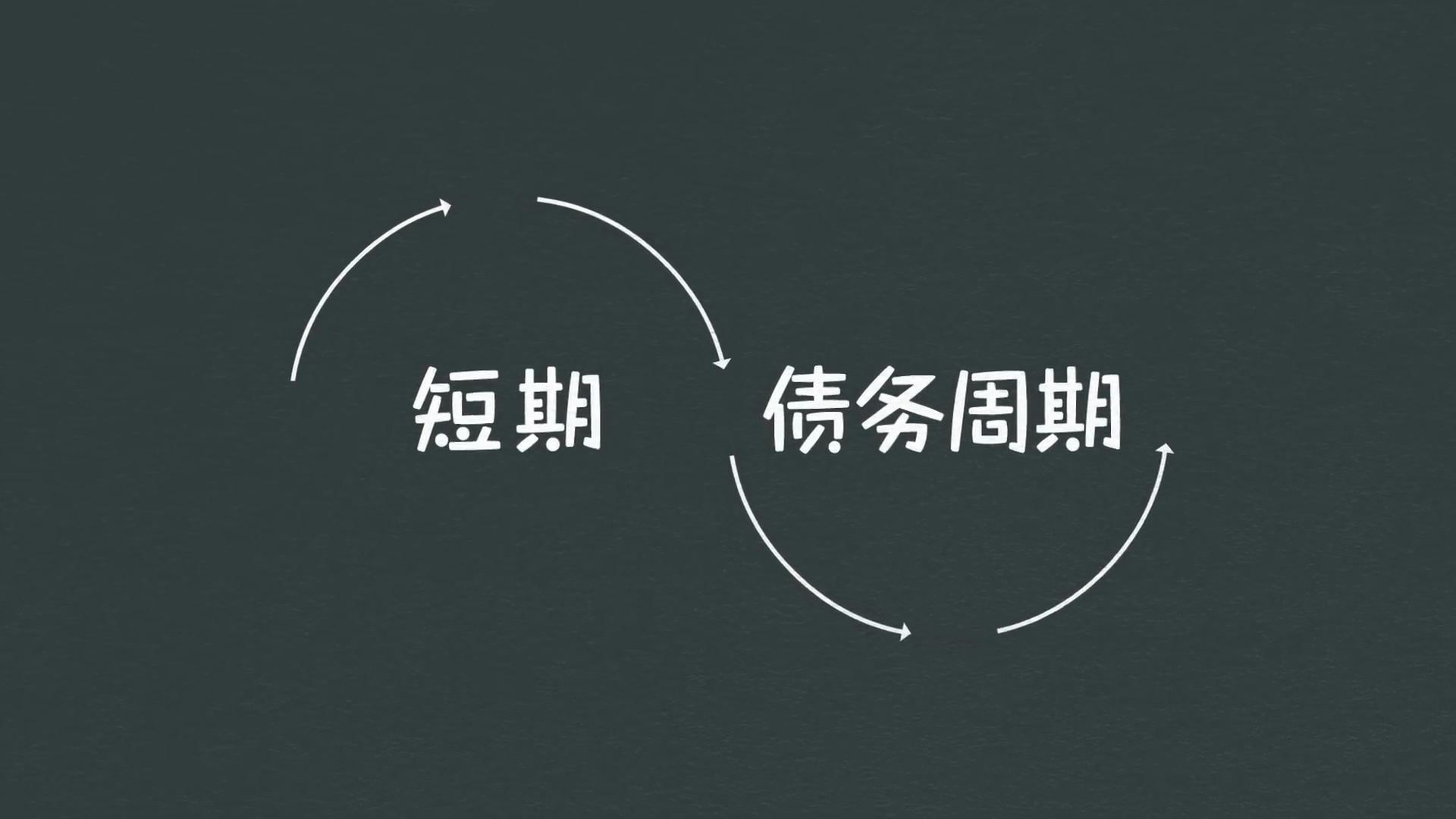 短期 债务周期